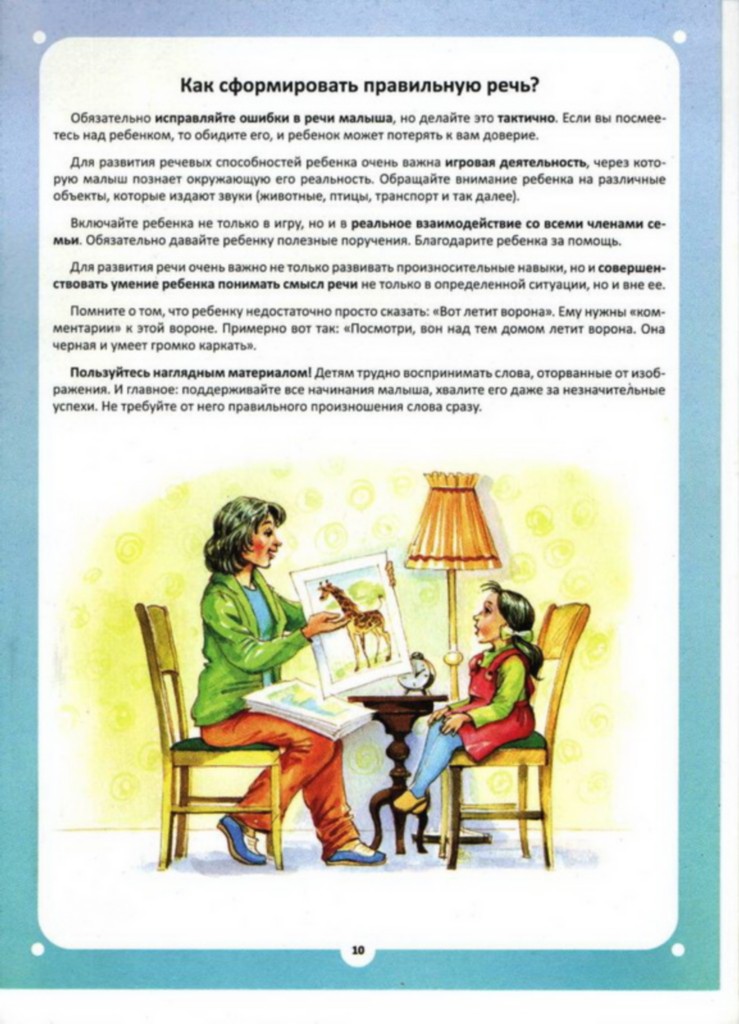 Как сформировать правильную речь?

Обязательно исправляйте ошибки в речи малыша, но делайте это тактично. Если вы посмеетесь над ребенком, то обидите его, и ребенок может потерять к вам доверие.

Для развития речевых способностей ребенка очень важна игровая деятельность, через которую малыш познает окружающую его реальность. Обращайте внимание ребенка на различные объекты, которые издают звуки (животные, птицы, транспорт и так далее).

Включайте ребенка не только в игру, но и в реальное взаимодействие со всеми членами семьи. Обязательно давайте ребенку полезные поручения. Благодарите ребенка за помощь.

Для развития речи очень важно не только развивать произносительные навыки, но и совершенствовать умение ребенка понимать смысл речи не только в определенной ситуации, но и вне ее.

Помните о том, что ребенку недостаточно просто сказать: «Вот летит ворона». Ему нужны «комментарии» к этой вороне. Примерно вот так: «Посмотри, вон над тем домом летит ворона. Она черная и умеет громко каркать».

Пользуйтесь наглядным материалом! Детям трудно воспринимать слова, оторванные от изображения. И главное: поддерживайте все начинания малыша, хвалите его даже за незначительные успехи. Не требуйте от него правильного произношения слова сразу.

10